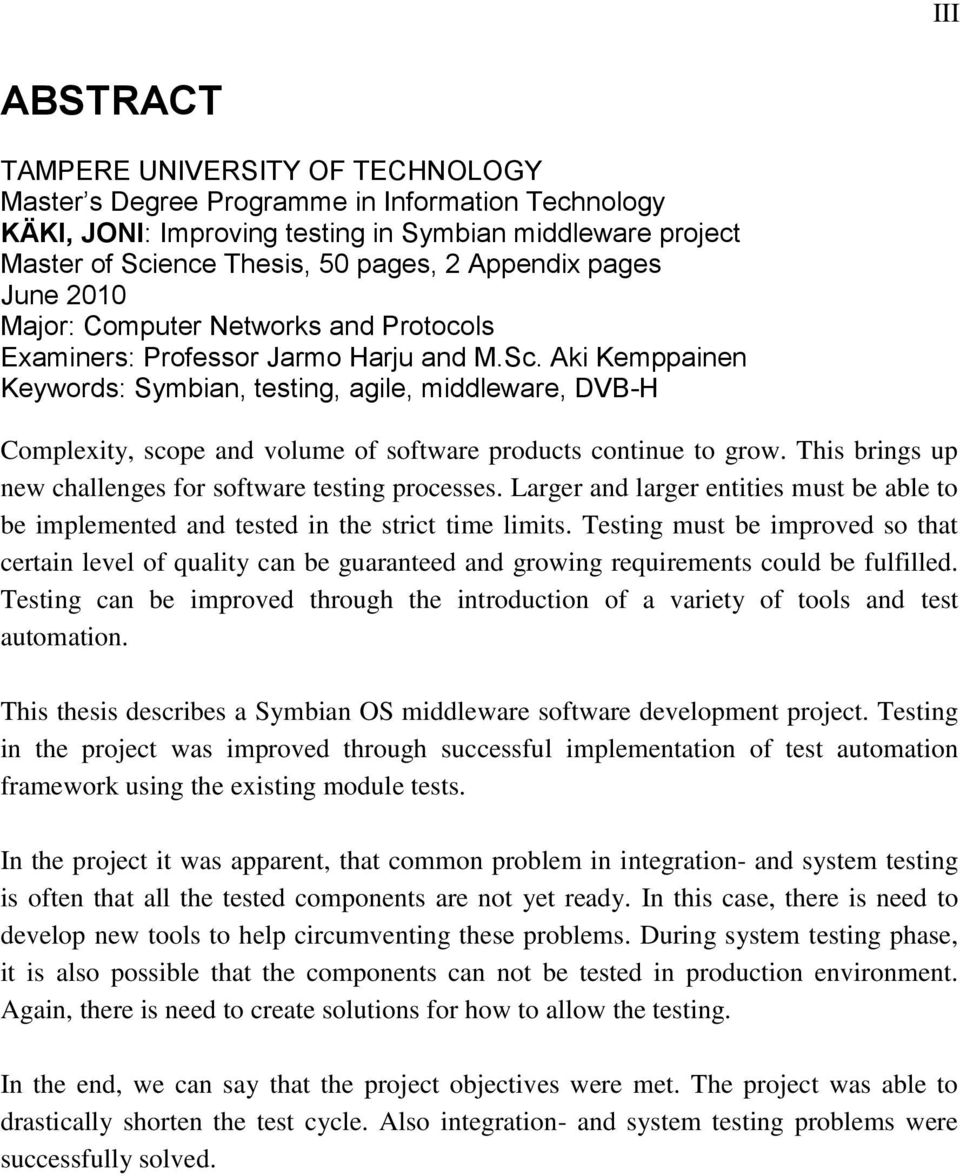 III

ABSTRACT

TAMPERE UNIVERSITY OF TECHNOLOGY
Master's Degree Programme in Information Technology
KÄKI, JONI: Improving testing in Symbian middleware project
Master of Science Thesis, 50 pages, 2 Appendix pages
June 2010
Major: Computer Networks and Protocols
Examiners: Professor Jarmo Harju and M.Sc. Aki Kemppainen
Keywords: Symbian, testing, agile, middleware, DVB-H

Complexity, scope and volume of software products continue to grow. This brings up new challenges for software testing processes. Larger and larger entities must be able to be implemented and tested in the strict time limits. Testing must be improved so that certain level of quality can be guaranteed and growing requirements could be fulfilled. Testing can be improved through the introduction of a variety of tools and test automation.

This thesis describes a Symbian OS middleware software development project. Testing in the project was improved through successful implementation of test automation framework using the existing module tests.

In the project it was apparent, that common problem in integration- and system testing is often that all the tested components are not yet ready. In this case, there is need to develop new tools to help circumventing these problems. During system testing phase, it is also possible that the components can not be tested in production environment. Again, there is need to create solutions for how to allow the testing.

In the end, we can say that the project objectives were met. The project was able to drastically shorten the test cycle. Also integration- and system testing problems were successfully solved.